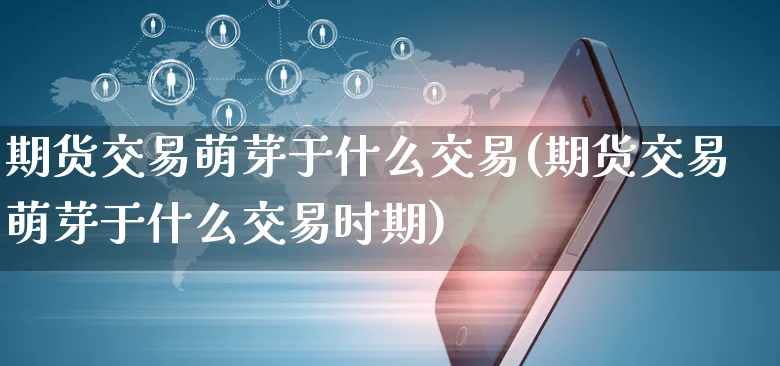 期货交易萌芽于什么交易(期货交易萌芽于什么交易时期)